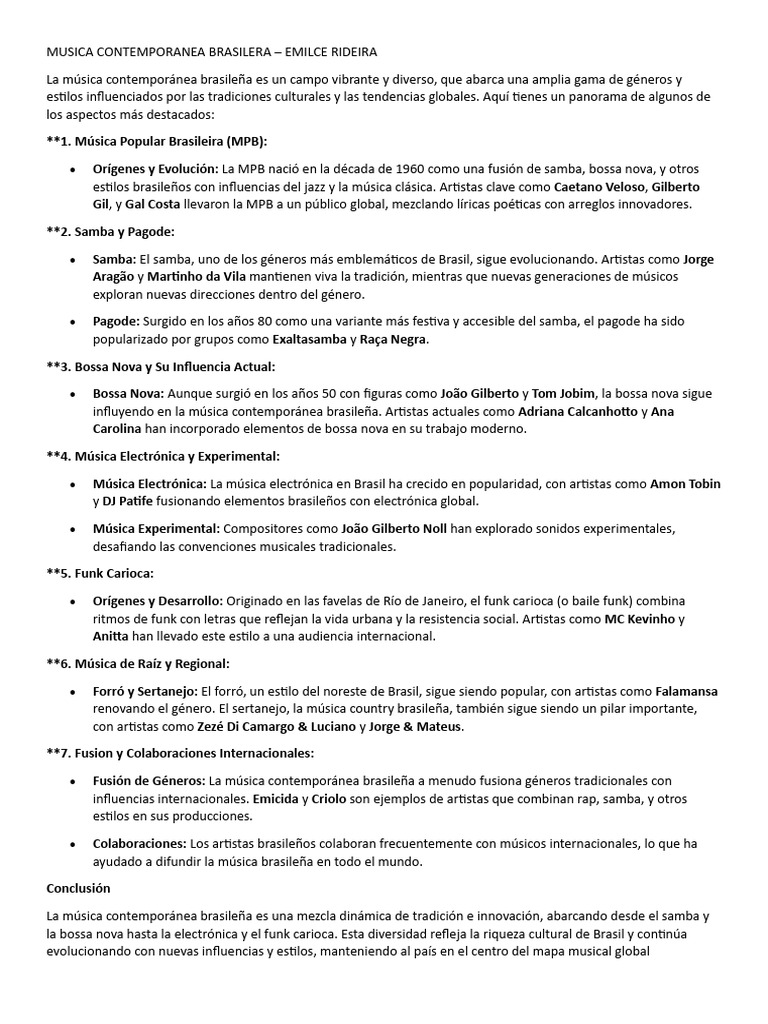 MUSICA CONTEMPORANEA BRASILERA – EMILCE RIDEIRA

La música contemporánea brasileña es un campo vibrante y diverso, que abarca una amplia gama de géneros y estilos influenciados por las tradiciones culturales y las tendencias globales. Aquí tienes un panorama de algunos de los aspectos más destacados:

**1. Música Popular Brasileira (MPB):

• Orígenes y Evolución: La MPB nació en la década de 1960 como una fusión de samba, bossa nova, y otros estilos brasileños con influencias del jazz y la música clásica. Artistas clave como Caetano Veloso, Gilberto Gil, y Gal Costa llevaron la MPB a un público global, mezclando líricas poéticas con arreglos innovadores.

**2. Samba y Pagode:

• Samba: El samba, uno de los géneros más emblemáticos de Brasil, sigue evolucionando. Artistas como Jorge Aragão y Martinho da Vila mantienen viva la tradición, mientras que nuevas generaciones de músicos exploran nuevas direcciones dentro del género.

• Pagode: Surgido en los años 80 como una variante más festiva y accesible del samba, el pagode ha sido popularizado por grupos como Exaltasamba y Raça Negra.

**3. Bossa Nova y Su Influencia Actual:

• Bossa Nova: Aunque surgió en los años 50 con figuras como João Gilberto y Tom Jobim, la bossa nova sigue influyendo en la música contemporánea brasileña. Artistas actuales como Adriana Calcanhotto y Ana Carolina han incorporado elementos de bossa nova en su trabajo moderno.

**4. Música Electrónica y Experimental:

• Música Electrónica: La música electrónica en Brasil ha crecido en popularidad, con artistas como Amon Tobin y DJ Patife fusionando elementos brasileños con electrónica global.

• Música Experimental: Compositores como João Gilberto Noll han explorado sonidos experimentales, desafiando las convenciones musicales tradicionales.

**5. Funk Carioca:

• Orígenes y Desarrollo: Originado en las favelas de Río de Janeiro, el funk carioca (o baile funk) combina ritmos de funk con letras que reflejan la vida urbana y la resistencia social. Artistas como MC Kevinho y Anitta han llevado este estilo a una audiencia internacional.

**6. Música de Raíz y Regional:

• Forró y Sertanejo: El forró, un estilo del noreste de Brasil, sigue siendo popular, con artistas como Falamansa renovando el género. El sertanejo, la música country brasileña, también sigue siendo un pilar importante, con artistas como Zezé Di Camargo & Luciano y Jorge & Mateus.

**7. Fusion y Colaboraciones Internacionales:

• Fusión de Géneros: La música contemporánea brasileña a menudo fusiona géneros tradicionales con influencias internacionales. Emicida y Criolo son ejemplos de artistas que combinan rap, samba, y otros estilos en sus producciones.

• Colaboraciones: Los artistas brasileños colaboran frecuentemente con músicos internacionales, lo que ha ayudado a difundir la música brasileña en todo el mundo.

Conclusión

La música contemporánea brasileña es una mezcla dinámica de tradición e innovación, abarcando desde el samba y la bossa nova hasta la electrónica y el funk carioca. Esta diversidad refleja la riqueza cultural de Brasil y continúa evolucionando con nuevas influencias y estilos, manteniendo al país en el centro del mapa musical global